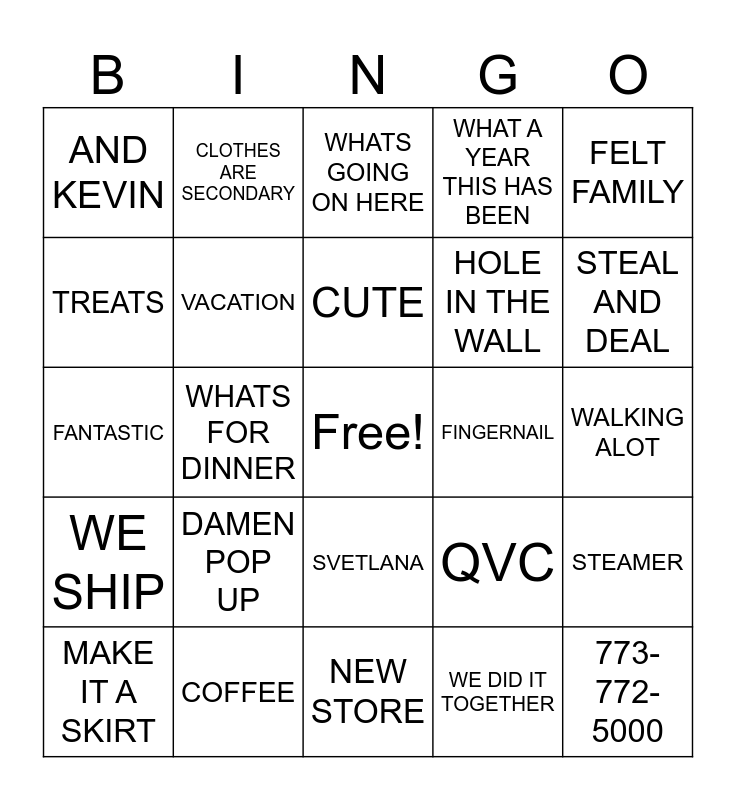 | B | I | N | G | O |
|---|---|---|---|---|
| AND KEVIN | CLOTHES ARE SECONDARY | WHATS GOING ON HERE | WHAT A YEAR THIS HAS BEEN | FELT FAMILY |
| TREATS | VACATION | CUTE | HOLE IN THE WALL | STEAL AND DEAL |
| FANTASTIC | WHATS FOR DINNER | Free! | FINGERNAIL | WALKING ALOT |
| WE SHIP | DAMEN POP UP | SVETLANA | QVC | STEAMER |
| MAKE IT A SKIRT | COFFEE | NEW STORE | WE DID IT TOGETHER | 773-772-5000 |